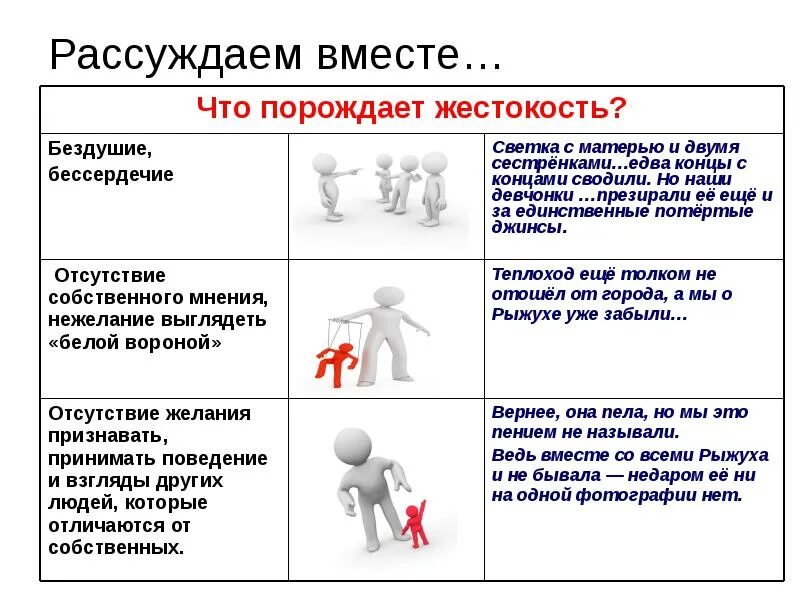 Рассуждаем вместе…

| Что порождает жестокость? | | |
|---|---|---|
| Бездушие, бессердечие | | Светка с матерью и двумя сестрёнками…едва концы с концами сводили. Но наши девчонки …презирали её ещё и за единственные потёртые джинсы. |
| Отсутствие собственного мнения, нежелание выглядеть «белой вороной» | | Теплоход ещё толком не отошёл от города, а мы о Рыжухе уже забыли… |
| Отсутствие желания признавать, принимать поведение и взгляды других людей, которые отличаются от собственных. | | Вернее, она пела, но мы это пением не называли. Ведь вместе со всеми Рыжуха и не бывала — недаром её ни на одной фотографии нет. |